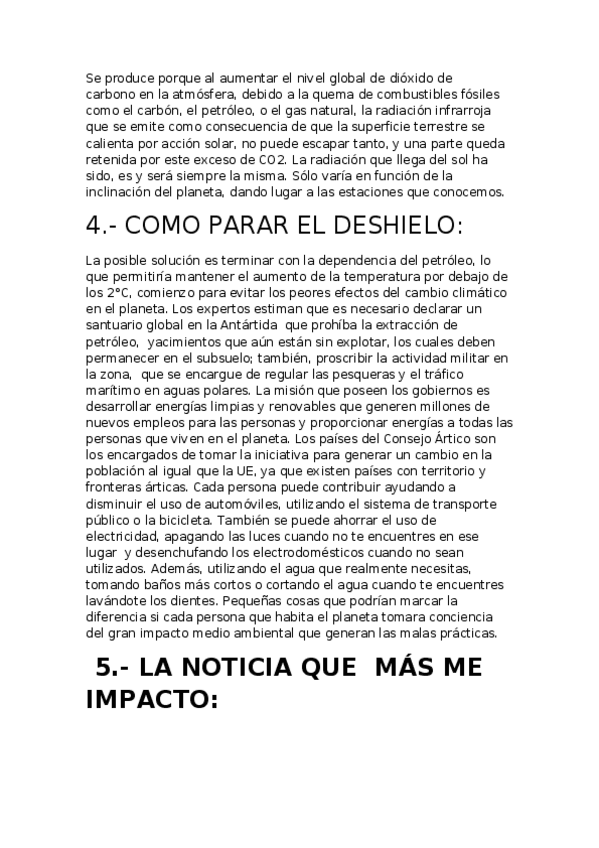 Se produce porque al aumentar el nivel global de dióxido de carbono en la atmósfera, debido a la quema de combustibles fósiles como el carbón, el petróleo, o el gas natural, la radiación infrarroja que se emite como consecuencia de que la superficie terrestre se calienta por acción solar, no puede escapar tanto, y una parte queda retenida por este exceso de CO2. La radiación que llega del sol ha sido, es y será siempre la misma. Sólo varía en función de la inclinación del planeta, dando lugar a las estaciones que conocemos.

4.- COMO PARAR EL DESHIELO:

La posible solución es terminar con la dependencia del petróleo, lo que permitiría mantener el aumento de la temperatura por debajo de los 2°C, comienzo para evitar los peores efectos del cambio climático en el planeta. Los expertos estiman que es necesario declarar un santuario global en la Antártida que prohíba la extracción de petróleo, yacimientos que aún están sin explotar, los cuales deben permanecer en el subsuelo; también, proscribir la actividad militar en la zona, que se encargue de regular las pesqueras y el tráfico marítimo en aguas polares. La misión que poseen los gobiernos es desarrollar energías limpias y renovables que generen millones de nuevos empleos para las personas y proporcionar energías a todas las personas que viven en el planeta. Los países del Consejo Ártico son los encargados de tomar la iniciativa para generar un cambio en la población al igual que la UE, ya que existen países con territorio y fronteras árticas. Cada persona puede contribuir ayudando a disminuir el uso de automóviles, utilizando el sistema de transporte público o la bicicleta. También se puede ahorrar el uso de electricidad, apagando las luces cuando no te encuentres en ese lugar y desenchufando los electrodomésticos cuando no sean utilizados. Además, utilizando el agua que realmente necesitas, tomando baños más cortos o cortando el agua cuando te encuentres lavándote los dientes. Pequeñas cosas que podrían marcar la diferencia si cada persona que habita el planeta tomara conciencia del gran impacto medio ambiental que generan las malas prácticas.

5.- LA NOTICIA QUE MÁS ME IMPACTO: